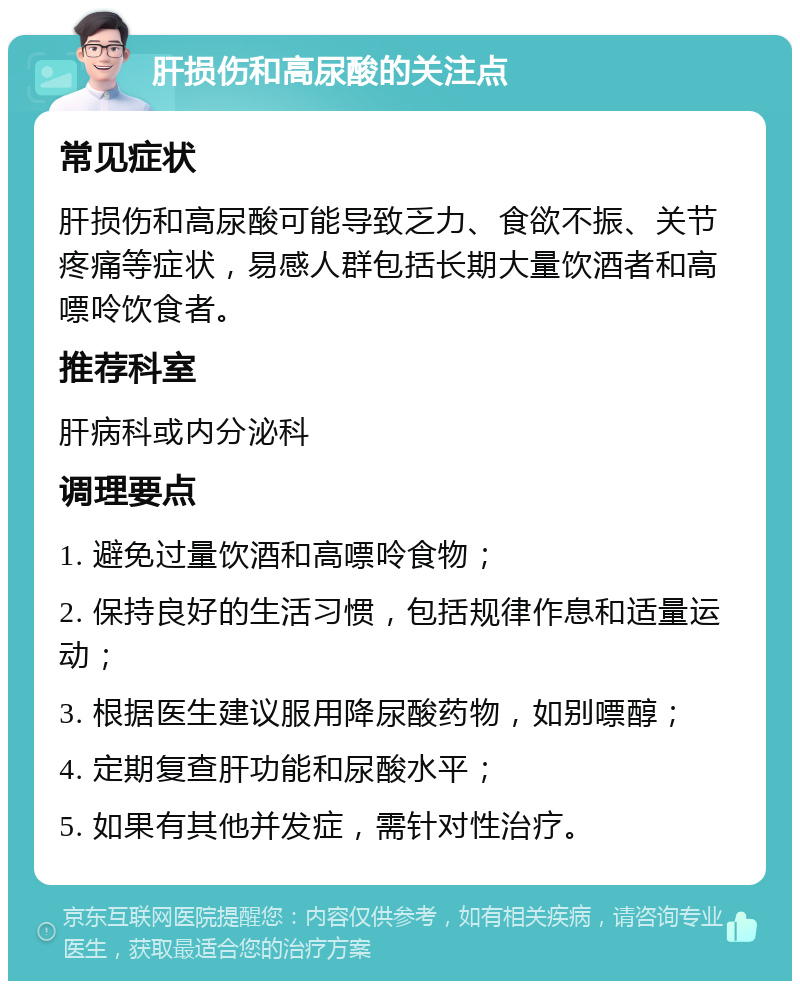 肝损伤和高尿酸的关注点

常见症状

肝损伤和高尿酸可能导致乏力、食欲不振、关节疼痛等症状，易感人群包括长期大量饮酒者和高嘌呤饮食者。

推荐科室

肝病科或内分泌科

调理要点

1. 避免过量饮酒和高嘌呤食物；

2. 保持良好的生活习惯，包括规律作息和适量运动；

3. 根据医生建议服用降尿酸药物，如别嘌醇；

4. 定期复查肝功能和尿酸水平；

5. 如果有其他并发症，需针对性治疗。

京东互联网医院提醒您：内容仅供参考，如有相关疾病，请咨询专业医生，获取最适合您的治疗方案